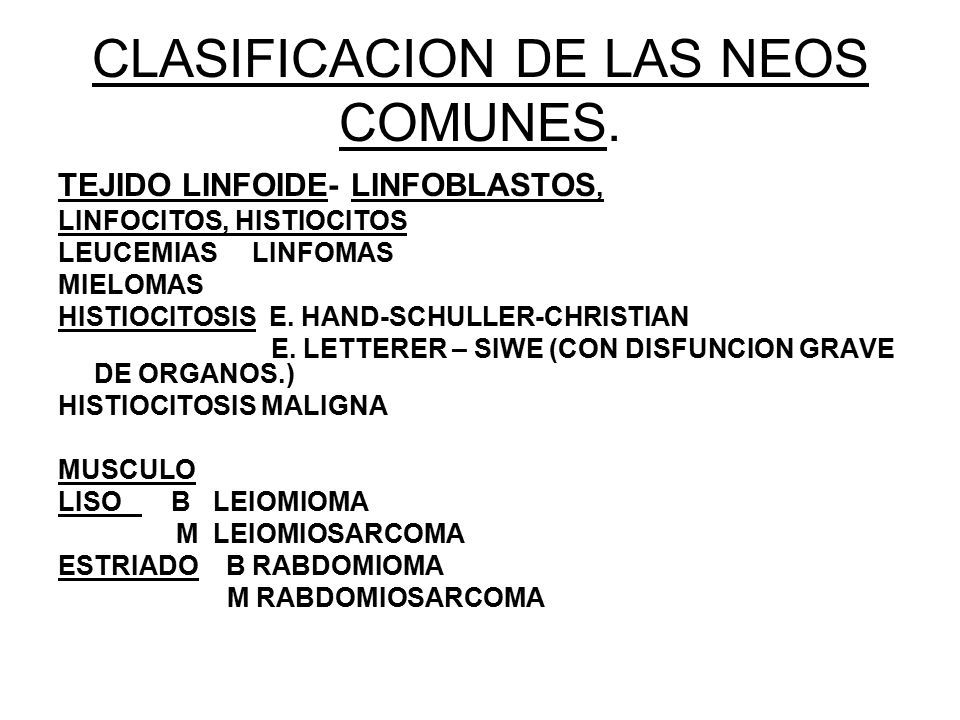 CLASIFICACION DE LAS NEOS COMUNES.

TEJIDO LINFOIDE- LINFOBLASTOS, LINFOCITOS, HISTIOCITOS
LEUCEMIAS LINFOMAS
MIELOMAS
HISTIOCITOSIS E. HAND-SCHULLER-CHRISTIAN
E. LETTERER – SIWE (CON DISFUNCION GRAVE DE ORGANOS.)
HISTIOCITOSIS MALIGNA

MUSCULO
LISO B LEIOMIOMA
M LEIOMIOSARCOMA
ESTRIADO B RABDOMIOMA
M RABDOMIOSARCOMA